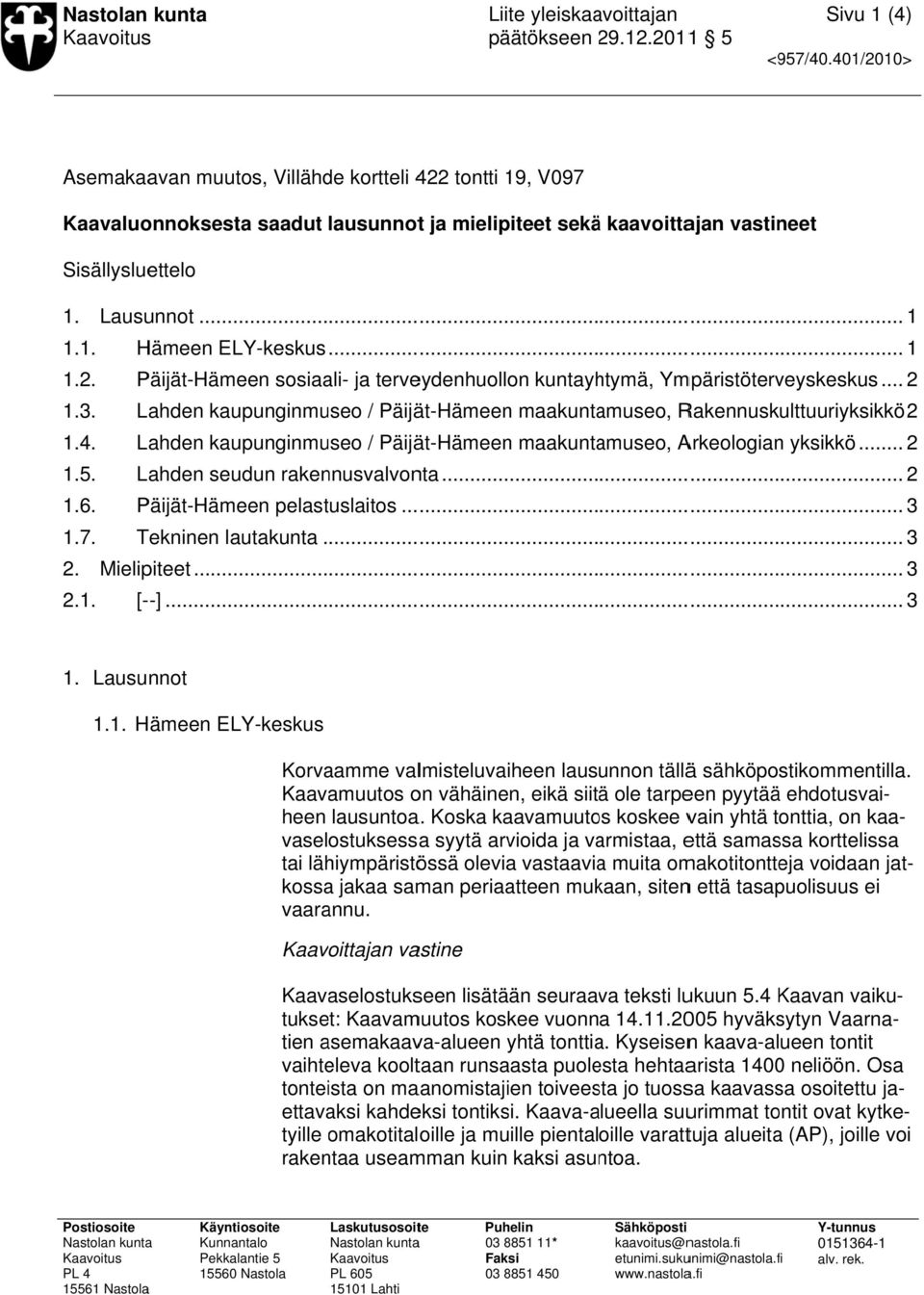 Nastolan kunta
Kaavoitus

Liite yleiskaavoittajan päätökseen 29.12.2011 5

Sivu 1 (4)

<957/40.401/2010>

Asemakaavan muutos, Villähde kortteli 422 tontti 19, V097

Kaavaluonnoksesta saadut lausunnot ja mielipiteet sekä kaavoittajan vastineet

Sisällysluettelo

1. Lausunnot ... 1
1.1. Hämeen ELY-keskus ... 1
1.2. Päijät-Hämeen sosiaali- ja terveydenhuollon kuntayhtymä, Ympäristöterveyskeskus ... 2
1.3. Lahden kaupunginmuseo / Päijät-Hämeen maakuntamuseo, Rakennuskulttuuriyksikkö 2
1.4. Lahden kaupunginmuseo / Päijät-Hämeen maakuntamuseo, Arkeologian yksikkö ... 2
1.5. Lahden seudun rakennusvalvonta ... 2
1.6. Päijät-Hämeen pelastuslaitos ... 3
1.7. Tekninen lautakunta ... 3
2. Mielipiteet ... 3
2.1. [--] ... 3

1. Lausunnot

1.1. Hämeen ELY-keskus

Korvaamme valmisteluvaiheen lausunnon tällä sähköpostikommentilla. Kaavamuutos on vähäinen, eikä siitä ole tarpeen pyytää ehdotusvaiheen lausuntoa. Koska kaavamuutos koskee vain yhtä tonttia, on kaavaselostuksessa syytä arvioida ja varmistaa, että samassa korttelissa tai lähiympäristössä olevia vastaavia muita omakotitontteja voidaan jatkossa jakaa saman periaatteen mukaan, siten että tasapuolisuus ei vaarannu.

Kaavoittajan vastine

Kaavaselostukseen lisätään seuraava teksti lukuun 5.4 Kaavan vaikutukset: Kaavamuutos koskee vuonna 14.11.2005 hyväksytyn Vaarnatien asemakaava-alueen yhtä tonttia. Kyseisen kaava-alueen tontit vaihteleva kooltaan runsaasta puolesta hehtaarista 1400 neliöön. Osa tonteista on maanomistajien toiveesta jo tuossa kaavassa osoitettu jaettavaksi kahdeksi tontiksi. Kaava-alueella suurimmat tontit ovat kytketyille omakotitaloille ja muille pientaloille varattuja alueita (AP), joille voi rakentaa useamman kuin kaksi asuntoa.

Postiosoite
Nastolan kunta
Kaavoitus
PL 4
15561 Nastola

Käyntiosoite
Kunnantalo
Pekkalantie 5
15560 Nastola

Laskutusosoite
Nastolan kunta
Kaavoitus
PL 605
15101 Lahti

Puhelin
03 8851 11*
Faksi
03 8851 450

Sähköposti
kaavoitus@nastola.fi
etunimi.sukunimi@nastola.fi
www.nastola.fi

Y-tunnus
0151364-1
alv. rek.